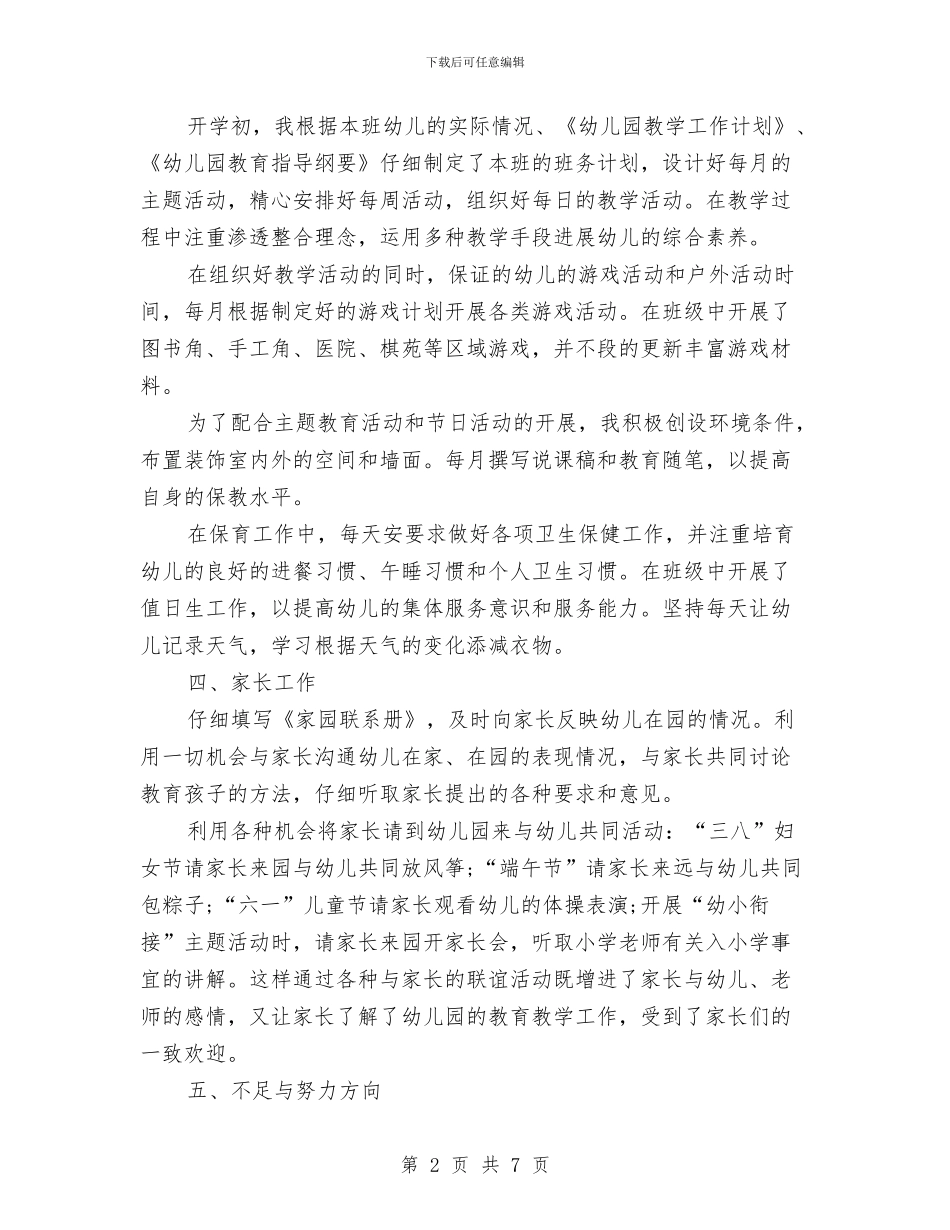 下载后可任意编辑

开学初，我根据本班幼儿的实际情况、《幼儿园教学工作计划》、《幼儿园教育指导纲要》仔细制定了本班的班务计划，设计好每月的主题活动，精心安排好每周活动，组织好每日的教学活动。在教学过程中注重渗透整合理念，运用多种教学手段进展幼儿的综合素养。

在组织好教学活动的同时，保证的幼儿的游戏活动和户外活动时间，每月根据制定好的游戏计划开展各类游戏活动。在班级中开展了图书角、手工角、医院、棋苑等区域游戏，并不段的更新丰富游戏材料。

为了配合主题教育活动和节日活动的开展，我积极创设环境条件，布置装饰室内外的空间和墙面。每月撰写说课稿和教育随笔，以提高自身的保教水平。

在保育工作中，每天安要求做好各项卫生保健工作，并注重培育幼儿的良好的进餐习惯、午睡习惯和个人卫生习惯。在班级中开展了值日生工作，以提高幼儿的集体服务意识和服务能力。坚持每天让幼儿记录天气，学习根据天气的变化添减衣物。

四、家长工作

仔细填写《家园联系册》，及时向家长反映幼儿在园的情况。利用一切机会与家长沟通幼儿在家、在园的表现情况，与家长共同讨论教育孩子的方法，仔细听取家长提出的各种要求和意见。

利用各种机会将家长请到幼儿园来与幼儿共同活动：“三八”妇女节请家长来园与幼儿共同放风筝;“端午节”请家长来远与幼儿共同包粽子;“六一”儿童节请家长观看幼儿的体操表演;开展“幼小衔接”主题活动时，请家长来园开家长会，听取小学老师有关入小学事宜的讲解。这样通过各种与家长的联谊活动既增进了家长与幼儿、老师的感情，又让家长了解了幼儿园的教育教学工作，受到了家长们的一致欢迎。

五、不足与努力方向

第 2 页 共 7 页